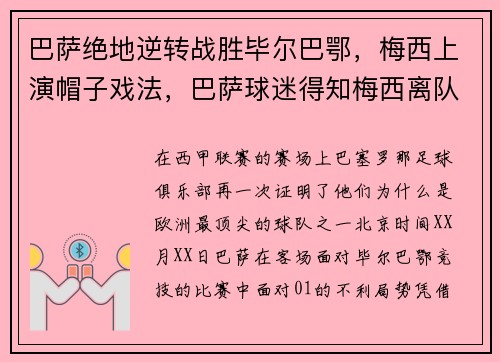 巴萨绝地逆转战胜毕尔巴鄂，梅西上演帽子戏法，巴萨球迷得知梅西离队

在西甲联赛的赛场上巴塞罗那足球俱乐部再一次证明了他们为什么是欧洲最顶尖的球队之一北京时间XX月XX日巴萨在客场面对毕尔巴鄂竞技的比赛中面对01的不利局势凭借